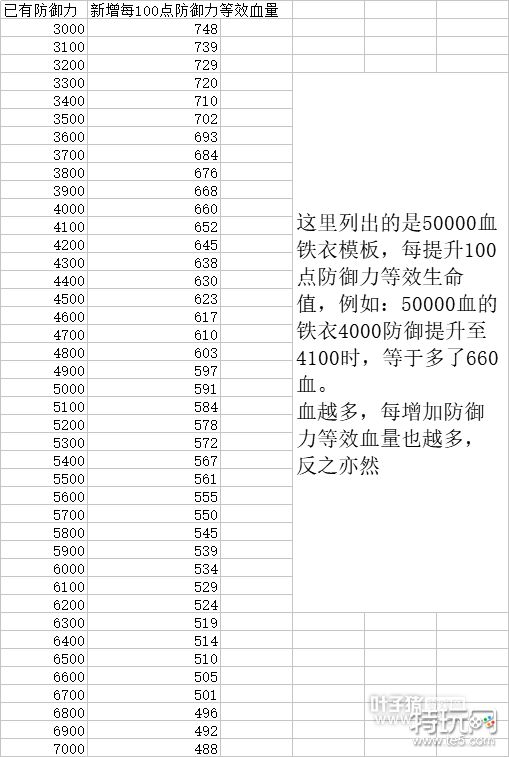 | 已有防御力 | 新增每100点防御力等效血量 |
|---|---|
| 3000 | 748 |
| 3100 | 739 |
| 3200 | 729 |
| 3300 | 720 |
| 3400 | 710 |
| 3500 | 702 |
| 3600 | 693 |
| 3700 | 684 |
| 3800 | 676 |
| 3900 | 668 |
| 4000 | 660 |
| 4100 | 652 |
| 4200 | 645 |
| 4300 | 638 |
| 4400 | 630 |
| 4500 | 623 |
| 4600 | 617 |
| 4700 | 610 |
| 4800 | 603 |
| 4900 | 597 |
| 5000 | 591 |
| 5100 | 584 |
| 5200 | 578 |
| 5300 | 572 |
| 5400 | 567 |
| 5500 | 561 |
| 5600 | 555 |
| 5700 | 550 |
| 5800 | 545 |
| 5900 | 539 |
| 6000 | 534 |
| 6100 | 529 |
| 6200 | 524 |
| 6300 | 519 |
| 6400 | 514 |
| 6500 | 510 |
| 6600 | 505 |
| 6700 | 501 |
| 6800 | 496 |
| 6900 | 492 |
| 7000 | 488 |

这里列出的是50000血铁衣模板，每提升100点防御力等效生命值，例如：50000血的铁衣4000防御提升至4100时，等于多了660血。
血越多，每增加防御力等效血量也越多，反之亦然

叶子猪游戏网
特玩网
www.te5.com